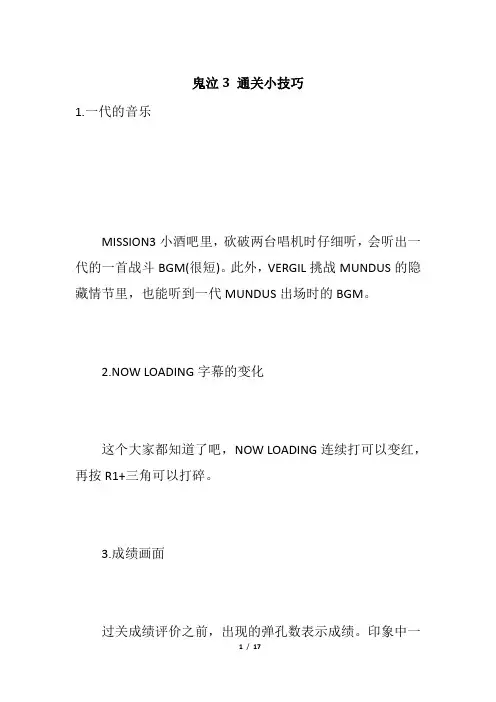 鬼泣3 通关小技巧

1.一代的音乐

MISSION3小酒吧里，砍破两台唱机时仔细听，会听出一代的一首战斗BGM(很短)。此外，VERGIL挑战MUNDUS的隐藏情节里，也能听到一代MUNDUS出场时的BGM。

2.NOW LOADING字幕的变化

这个大家都知道了吧，NOW LOADING连续打可以变红，再按R1+三角可以打碎。

3.成绩画面

过关成绩评价之前，出现的弹孔数表示成绩。印象中一

1 / 17